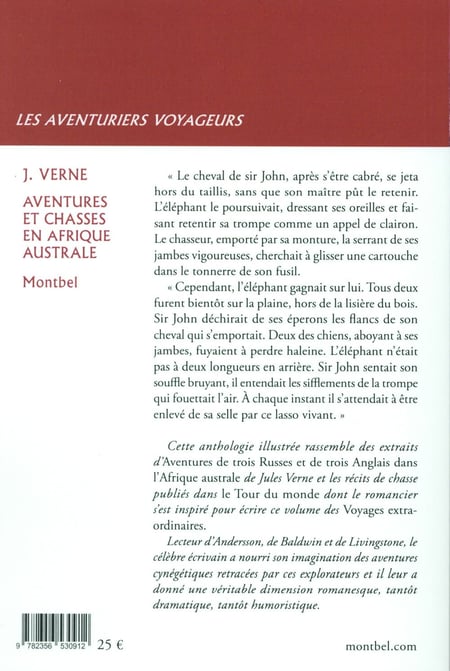 LES AVENTURIERS VOYAGEURS

J. VERNE

AVENTURES ET CHASSES EN AFRIQUE AUSTRALE

Montbel

« Le cheval de sir John, après s'être cabré, se jeta hors du taillis, sans que son maître pût le retenir. L'éléphant le poursuivait, dressant ses oreilles et faisant retentir sa trompe comme un appel de clairon. Le chasseur, emporté par sa monture, la serrant de ses jambes vigoureuses, cherchait à glisser une cartouche dans le tonnerre de son fusil.

« Cependant, l'éléphant gagnait sur lui. Tous deux furent bientôt sur la plaine, hors de la lisière du bois. Sir John déchirait de ses éperons les flancs de son cheval qui s'emportait. Deux des chiens, aboyant à ses jambes, fuyaient à perdre haleine. L'éléphant n'était pas à deux longueurs en arrière. Sir John sentait son souffle bruyant, il entendait les sifflements de la trompe qui fouettait l'air. À chaque instant il s'attendait à être enlevé de sa selle par ce lasso vivant. »

Cette anthologie illustrée rassemble des extraits d'Aventures de trois Russes et de trois Anglais dans l'Afrique australe de Jules Verne et les récits de chasse publiés dans le Tour du monde dont le romancier s'est inspiré pour écrire ce volume des Voyages extraordinaires.

Lecteur d'Andersson, de Baldwin et de Livingstone, le célèbre écrivain a nourri son imagination des aventures cynégétiques retracées par ces explorateurs et il leur a donné une véritable dimension romanesque, tantôt dramatique, tantôt humoristique.

9 782356 530912

25 €

montbel.com